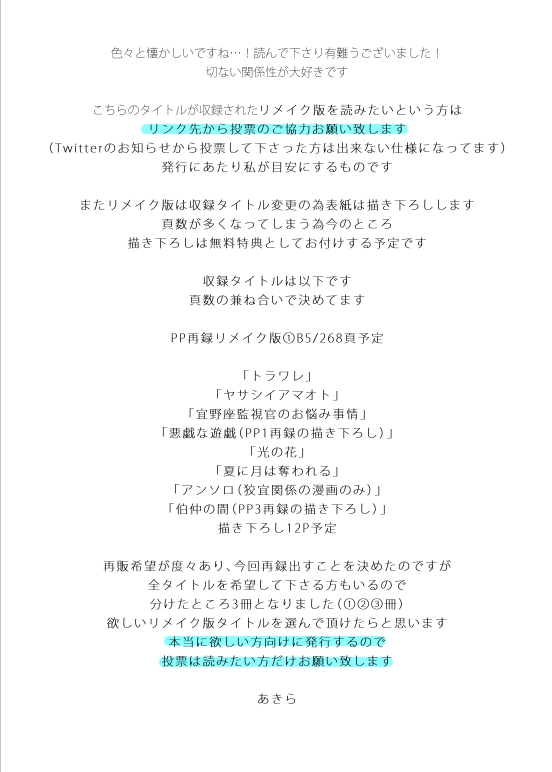 色々と懐かしいですね…！読んで下さり有難うございました！
切ない関係性が大好きです

こちらのタイトルが収録されたリメイク版を読みたいという方は
リンク先から投票のご協力お願い致します
(Twitterのお知らせから投票して下さった方は出来ない仕様になってます)
発行にあたり私が目安にするものです

またリメイク版は収録タイトル変更の為表紙は描き下ろしします
頁数が多くなってしまう為今のところ
描き下ろしは無料特典としてお付けする予定です

収録タイトルは以下です
頁数の兼ね合いで決めてます

PP再録リメイク版①B5/268頁予定

「トラワレ」
「ヤサシイアマオト」
「宜野座監視官のお悩み事情」
「悪戯な遊戯(PP1再録の描き下ろし)」
「光の花」
「夏に月は奪われる」
「アンソロ(狡宜関係の漫画のみ)」
「伯仲の間(PP3再録の描き下ろし)」
描き下ろし12P予定

再販希望が度々あり、今回再録出すことを決めたのですが
全タイトルを希望して下さる方もいるので
分けたところ3冊となりました(①②③冊)
欲しいリメイク版タイトルを選んで頂けたらと思います
本当に欲しい方向けに発行するので
投票は読みたい方だけお願い致します

あきら